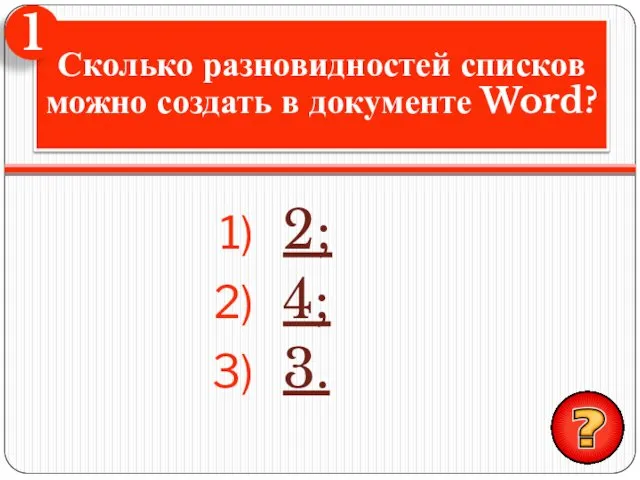 1

Сколько разновидностей списков можно создать в документе Word?

1) 2;
2) 4;
3) 3.

?